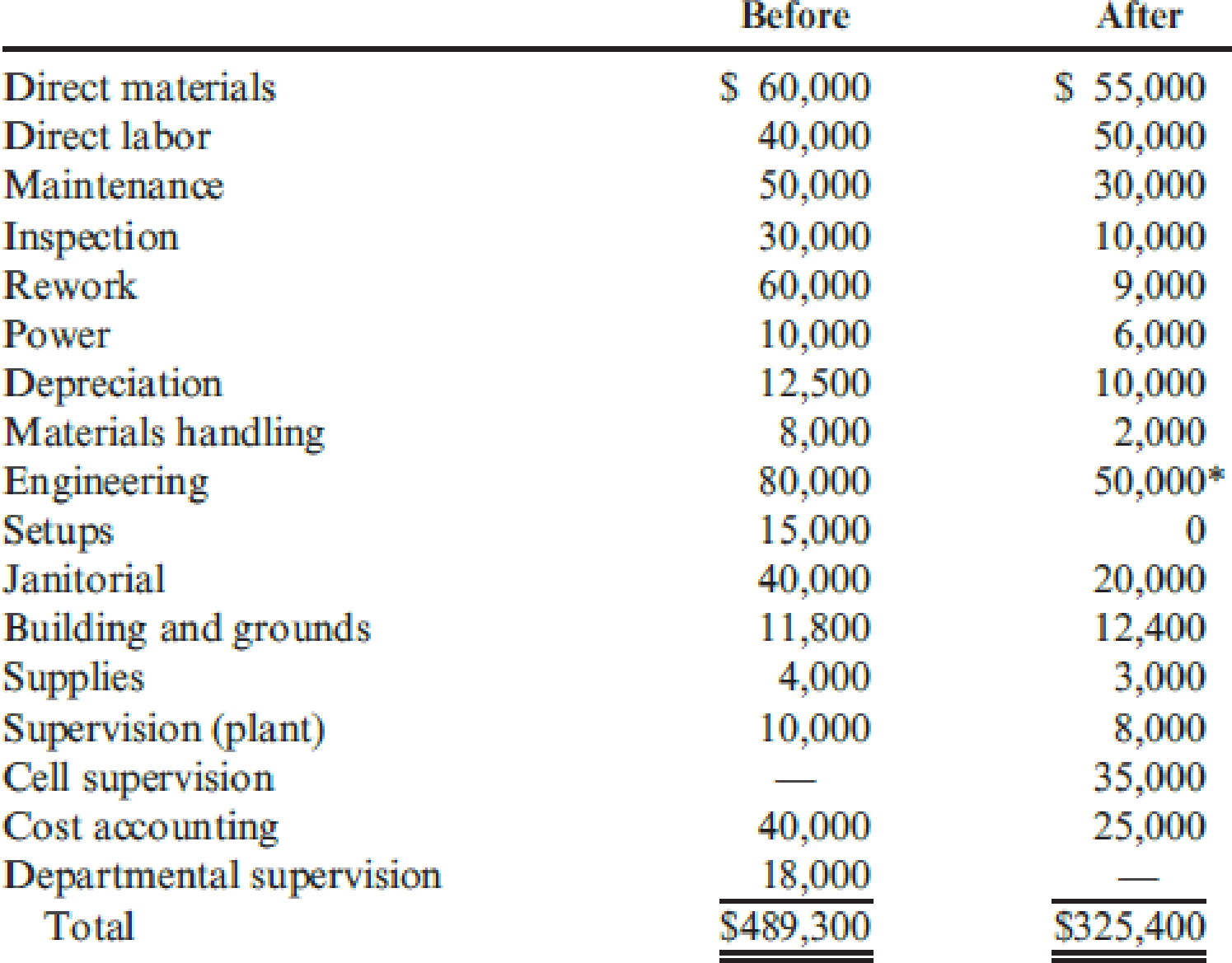 |  | Before | After |
|---|---|---|
| Direct materials | $ 60,000 | $ 55,000 |
| Direct labor | 40,000 | 50,000 |
| Maintenance | 50,000 | 30,000 |
| Inspection | 30,000 | 10,000 |
| Rework | 60,000 | 9,000 |
| Power | 10,000 | 6,000 |
| Depreciation | 12,500 | 10,000 |
| Materials handling | 8,000 | 2,000 |
| Engineering | 80,000 | 50,000* |
| Setups | 15,000 | 0 |
| Janitorial | 40,000 | 20,000 |
| Building and grounds | 11,800 | 12,400 |
| Supplies | 4,000 | 3,000 |
| Supervision (plant) | 10,000 | 8,000 |
| Cell supervision | — | 35,000 |
| Cost accounting | 40,000 | 25,000 |
| Departmental supervision | 18,000 | — |
| Total | $489,300 | $325,400 |